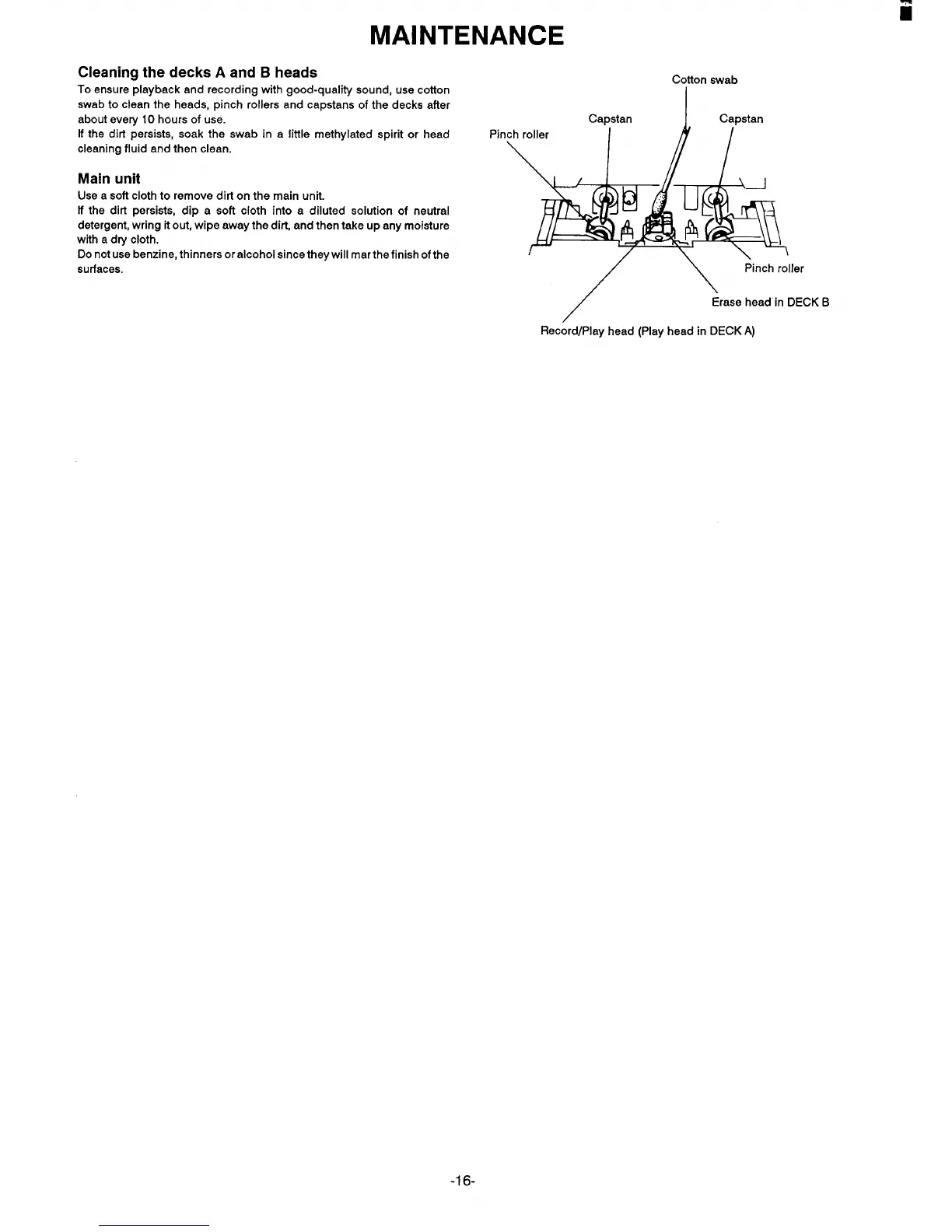 MAINTENANCE

Cleaning the decks A and B heads
To ensure playback and recording with good-quality sound, use cotton swab to clean the heads, pinch rollers and capstans of the decks after about every 10 hours of use.
If the dirt persists, soak the swab in a little methylated spirit or head cleaning fluid and then clean.

Main unit
Use a soft cloth to remove dirt on the main unit.
If the dirt persists, dip a soft cloth into a diluted solution of neutral detergent, wring it out, wipe away the dirt, and then take up any moisture with a dry cloth.
Do not use benzine, thinners or alcohol since they will mar the finish of the surfaces.

Cotton swab
Capstan
Capstan
Pinch roller
Pinch roller
Erase head in DECK B
Record/Play head (Play head in DECK A)

-16-